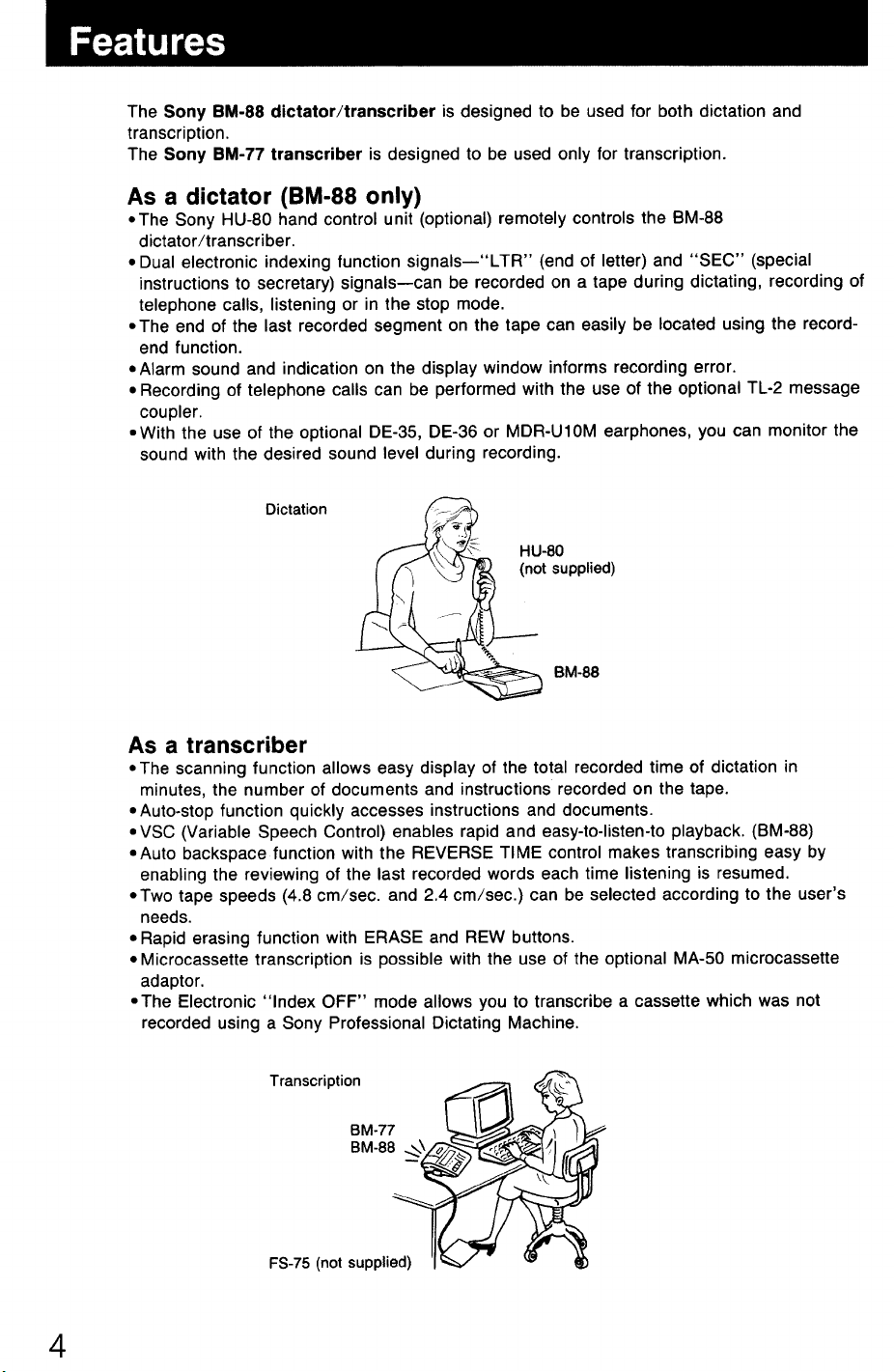 Features

The Sony BM-88 dictator/transcriber is designed to be used for both dictation and transcription.
The Sony BM-77 transcriber is designed to be used only for transcription.

As a dictator (BM-88 only)

• The Sony HU-80 hand control unit (optional) remotely controls the BM-88 dictator/transcriber.
• Dual electronic indexing function signals—"LTR" (end of letter) and "SEC" (special instructions to secretary) signals—can be recorded on a tape during dictating, recording of telephone calls, listening or in the stop mode.
• The end of the last recorded segment on the tape can easily be located using the record-end function.
• Alarm sound and indication on the display window informs recording error.
• Recording of telephone calls can be performed with the use of the optional TL-2 message coupler.
• With the use of the optional DE-35, DE-36 or MDR-U10M earphones, you can monitor the sound with the desired sound level during recording.

Dictation

HU-80
(not supplied)

BM-88

As a transcriber

• The scanning function allows easy display of the total recorded time of dictation in minutes, the number of documents and instructions recorded on the tape.
• Auto-stop function quickly accesses instructions and documents.
• VSC (Variable Speech Control) enables rapid and easy-to-listen-to playback. (BM-88)
• Auto backspace function with the REVERSE TIME control makes transcribing easy by enabling the reviewing of the last recorded words each time listening is resumed.
• Two tape speeds (4.8 cm/sec. and 2.4 cm/sec.) can be selected according to the user's needs.
• Rapid erasing function with ERASE and REW buttons.
• Microcassette transcription is possible with the use of the optional MA-50 microcassette adaptor.
• The Electronic "Index OFF" mode allows you to transcribe a cassette which was not recorded using a Sony Professional Dictating Machine.

Transcription

BM-77
BM-88

FS-75 (not supplied)

4